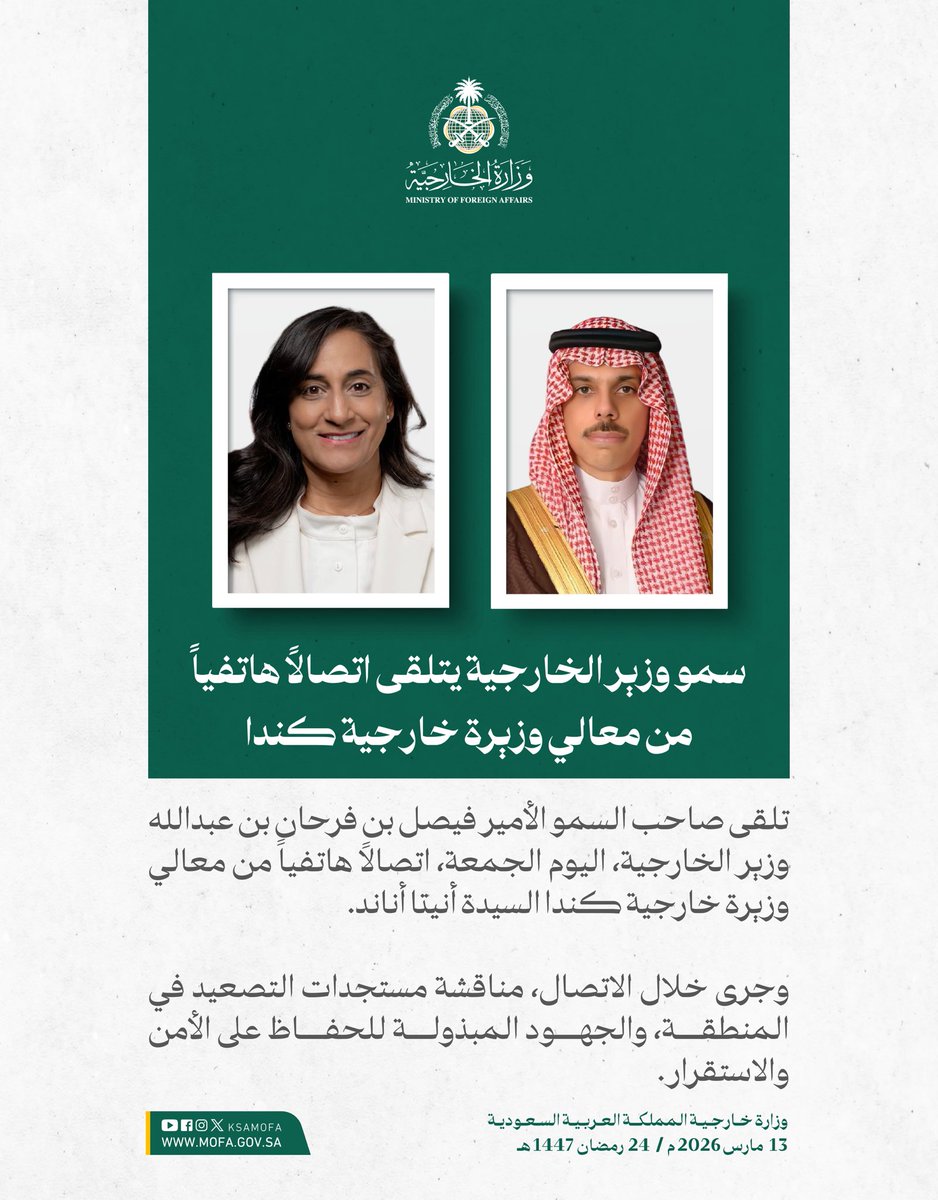 وزارة الخارجية
MINISTRY OF FOREIGN AFFAIRS

سمو وزير الخارجية يتلقى اتصالاً هاتفياً
من معالي وزيرة خارجية كندا

تلقى صاحب السمو الأمير فيصل بن فرحان بن عبدالله وزير الخارجية، اليوم الجمعة، اتصالاً هاتفياً من معالي وزيرة خارجية كندا السيدة أنيتا أناند.

وجرى خلال الاتصال، مناقشة مستجدات التصعيد في المنطقة، والجهود المبذولة للحفاظ على الأمن والاستقرار.

KSAMOFA
WWW.MOFA.GOV.SA

وزارة خارجية المملكة العربية السعودية
13 مارس 2026 م / 24 رمضان 1447هـ